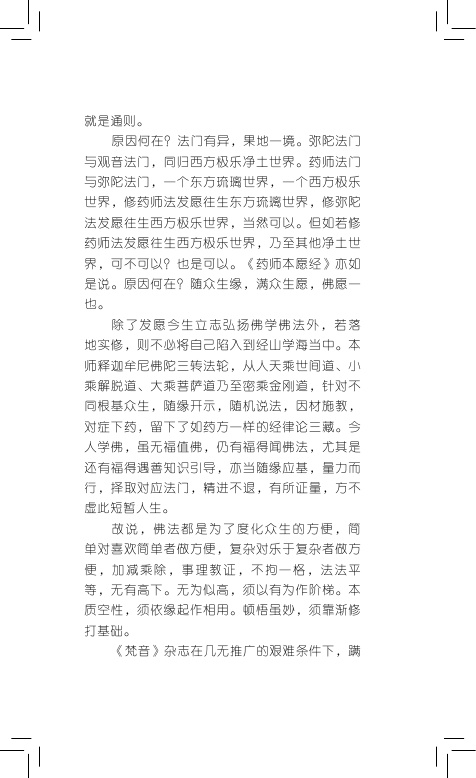 就是通则。

原因何在？法门有异，果地一境。弥陀法门与观音法门，同归西方极乐净土世界。药师法门与弥陀法门，一个东方琉璃世界，一个西方极乐世界，修药师法发愿往生东方琉璃世界，修弥陀法发愿往生西方极乐世界，当然可以。但如若修药师法发愿往生西方极乐世界，乃至其他净土世界，可不可以？也是可以。《药师本愿经》亦如是说。原因何在？随众生缘，满众生愿，佛愿一也。

除了发愿今生立志弘扬佛学佛法外，若落地实修，则不必将自己陷入到经山学海当中。本师释迦牟尼佛陀三转法轮，从人天乘世间道、小乘解脱道、大乘菩萨道乃至密乘金刚道，针对不同根基众生，随缘开示，随机说法，因材施教，对症下药，留下了如药方一样的经律论三藏。今人学佛，虽无福值佛，仍有福得闻佛法，尤其是还有福得遇善知识引导，亦当随缘应基，量力而行，择取对应法门，精进不退，有所证量，方不虚此短暂人生。

故说，佛法都是为了度化众生的方便，简单对喜欢简单者做方便，复杂对乐于复杂者做方便，加减乘除，事理教证，不拘一格，法法平等，无有高下。无为似高，须以有为作阶梯。本质空性，须依缘起作相用。顿悟虽妙，须靠渐修打基础。

《梵音》杂志在几无推广的艰难条件下，蹒